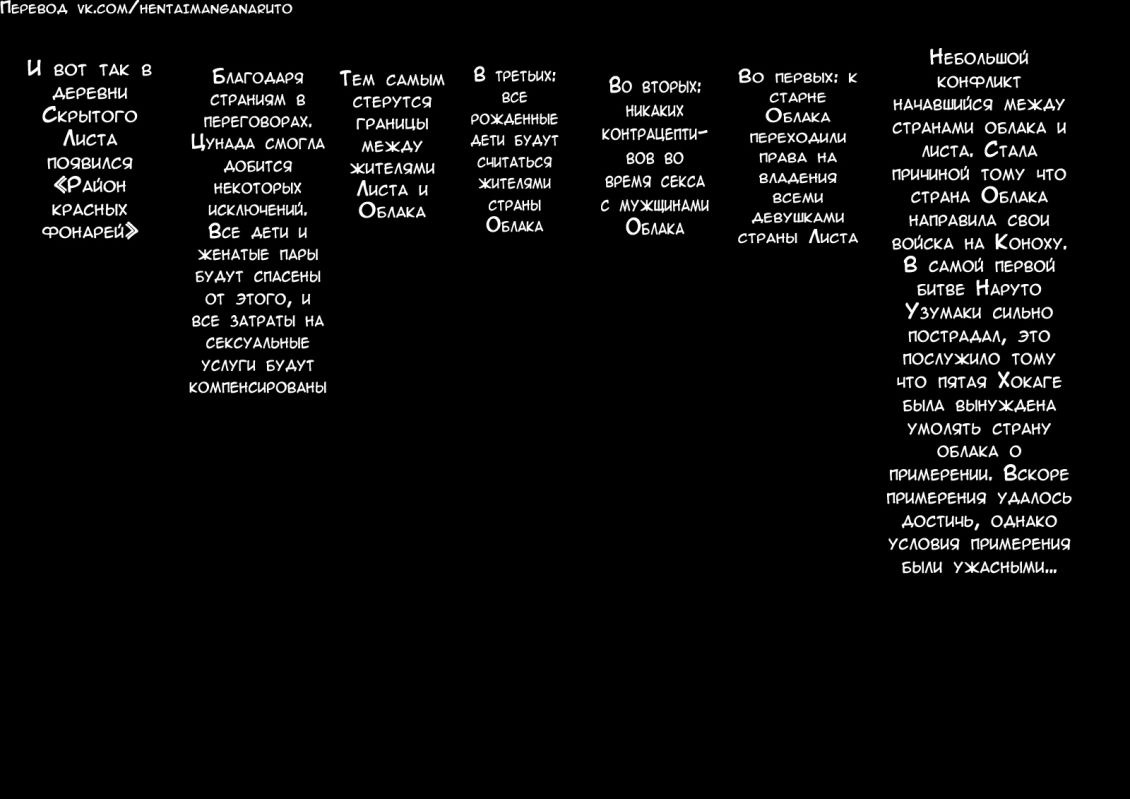 Перевод vk.com/hentaimanganaruto

Небольшой конфликт начавшийся между странами облака и листа. Стала причиной тому что страна Облака направила свои войска на Коноху. В самой первой битве Наруто Узумаки сильно пострадал, это послужило тому что пятая Хокаге была вынуждена умолять страну облака о примерении. Вскоре примерения удалось достичь, однако условия примерения были ужасными...

Во первых: к старне Облака переходили права на владения всеми девушками страны Листа

Во вторых: никаких контрацептивов во время секса с мужщинами Облака

В третьих: все рожденные дети будут считаться жителями страны Облака

Тем самым стерутся границы между жителями Листа и Облака

Благодаря страниям в переговорах. Цунада смогла добится некоторых исключений. Все дети и женатые пары будут спасены от этого, и все затраты на сексуальные услуги будут компенсированы

И вот так в деревни Скрытого Листа появился «Район красных фонарей»